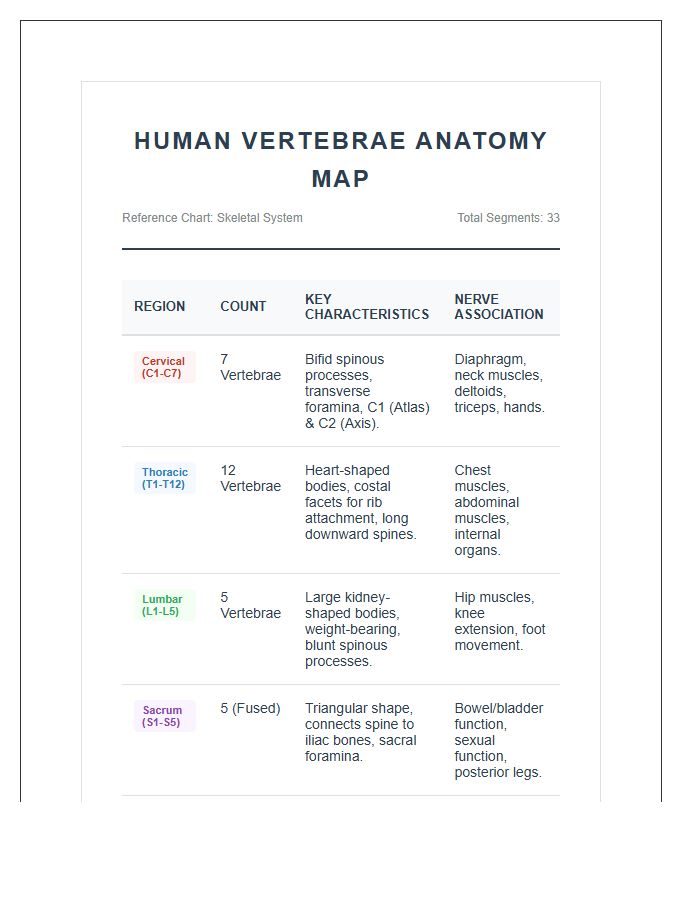 HUMAN VERTEBRAE ANATOMY MAP

Reference Chart: Skeletal System

Total Segments: 33

| REGION | COUNT | KEY CHARACTERISTICS | NERVE ASSOCIATION |
|---|---|---|---|
| Cervical (C1-C7) | 7 Vertebrae | Bifid spinous processes, transverse foramina, C1 (Atlas) & C2 (Axis). | Diaphragm, neck muscles, deltoids, triceps, hands. |
| Thoracic (T1-T12) | 12 Vertebrae | Heart-shaped bodies, costal facets for rib attachment, long downward spines. | Chest muscles, abdominal muscles, internal organs. |
| Lumbar (L1-L5) | 5 Vertebrae | Large kidney-shaped bodies, weight-bearing, blunt spinous processes. | Hip muscles, knee extension, foot movement. |
| Sacrum (S1-S5) | 5 (Fused) | Triangular shape, connects spine to iliac bones, sacral foramina. | Bowel/bladder function, sexual function, posterior legs. |